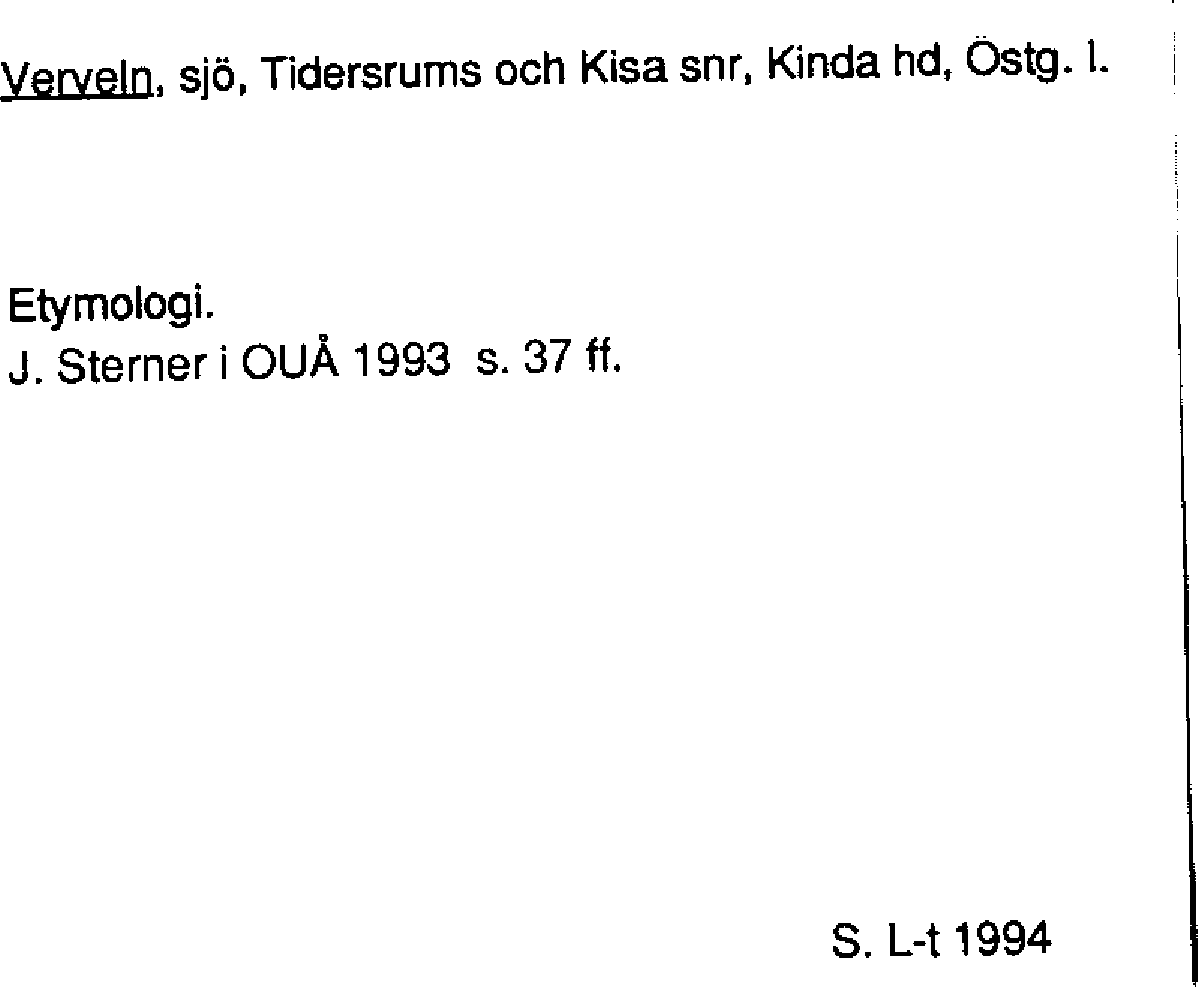 Verveln, sjö, Tidersrums och Kisa snr, Kinda hd, Östg. l.

Etymologi.
J. Sterner i OUÅ 1993 s. 37 ff.

S. L-t 1994